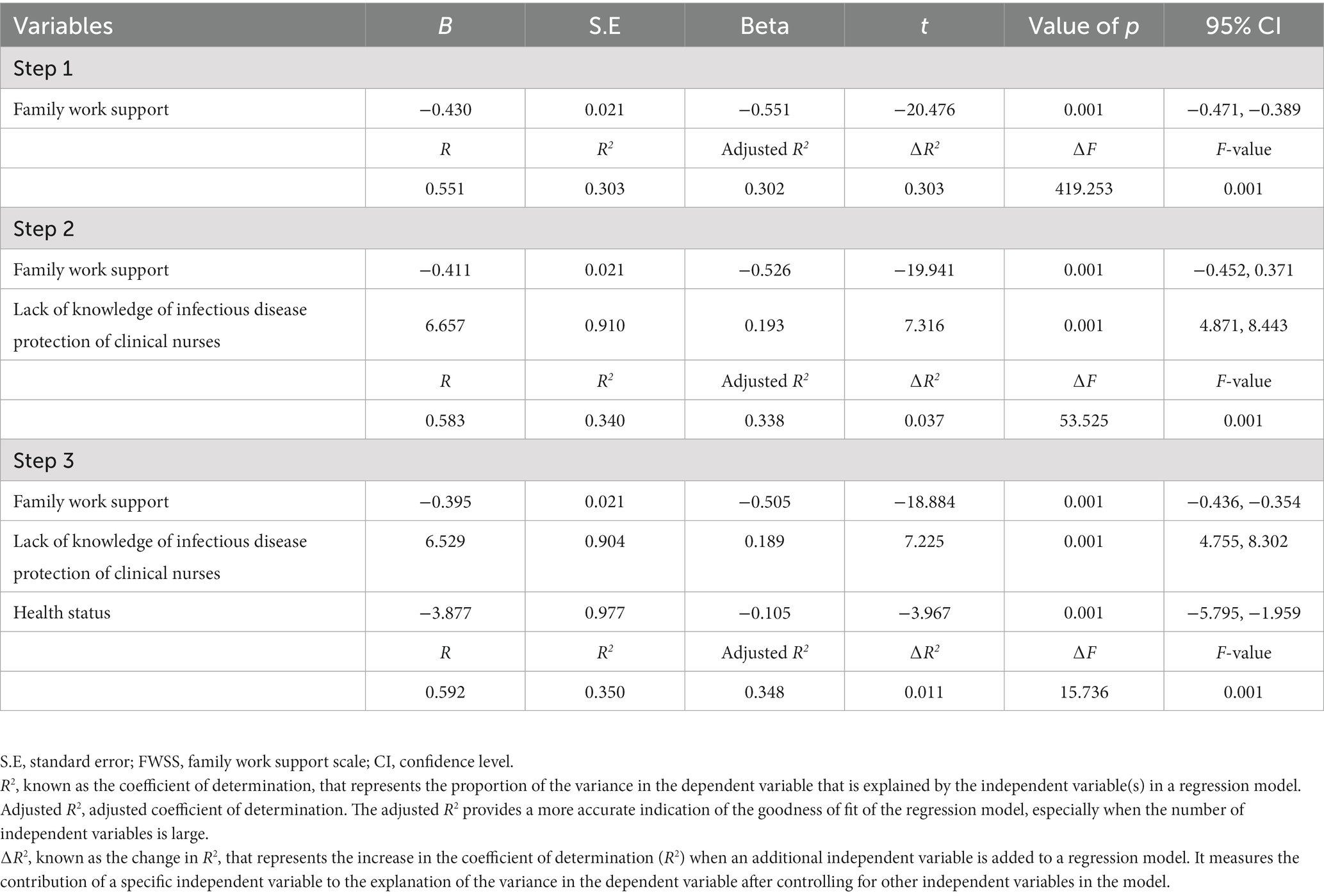 | Variables | $B$ | S.E | Beta | $t$ | Value of $p$ | 95% CI |
|---|---|---|---|---|---|---|
| Step 1 | | | | | | |
| Family work support | −0.430 | 0.021 | −0.551 | −20.476 | 0.001 | −0.471, −0.389 |
| | $R$ | $R^2$ | Adjusted $R^2$ | $\Delta R^2$ | $\Delta F$ | $F$-value |
| | 0.551 | 0.303 | 0.302 | 0.303 | 419.253 | 0.001 |
| Step 2 | | | | | | |
| Family work support | −0.411 | 0.021 | −0.526 | −19.941 | 0.001 | −0.452, 0.371 |
| Lack of knowledge of infectious disease protection of clinical nurses | 6.657 | 0.910 | 0.193 | 7.316 | 0.001 | 4.871, 8.443 |
| | $R$ | $R^2$ | Adjusted $R^2$ | $\Delta R^2$ | $\Delta F$ | $F$-value |
| | 0.583 | 0.340 | 0.338 | 0.037 | 53.525 | 0.001 |
| Step 3 | | | | | | |
| Family work support | −0.395 | 0.021 | −0.505 | −18.884 | 0.001 | −0.436, −0.354 |
| Lack of knowledge of infectious disease protection of clinical nurses | 6.529 | 0.904 | 0.189 | 7.225 | 0.001 | 4.755, 8.302 |
| Health status | −3.877 | 0.977 | −0.105 | −3.967 | 0.001 | −5.795, −1.959 |
| | $R$ | $R^2$ | Adjusted $R^2$ | $\Delta R^2$ | $\Delta F$ | $F$-value |
| | 0.592 | 0.350 | 0.348 | 0.011 | 15.736 | 0.001 |

S.E, standard error; FWSS, family work support scale; CI, confidence level.
$R^2$, known as the coefficient of determination, that represents the proportion of the variance in the dependent variable that is explained by the independent variable(s) in a regression model.
Adjusted $R^2$, adjusted coefficient of determination. The adjusted $R^2$ provides a more accurate indication of the goodness of fit of the regression model, especially when the number of independent variables is large.
$\Delta R^2$, known as the change in $R^2$, that represents the increase in the coefficient of determination ($R^2$) when an additional independent variable is added to a regression model. It measures the contribution of a specific independent variable to the explanation of the variance in the dependent variable after controlling for other independent variables in the model.